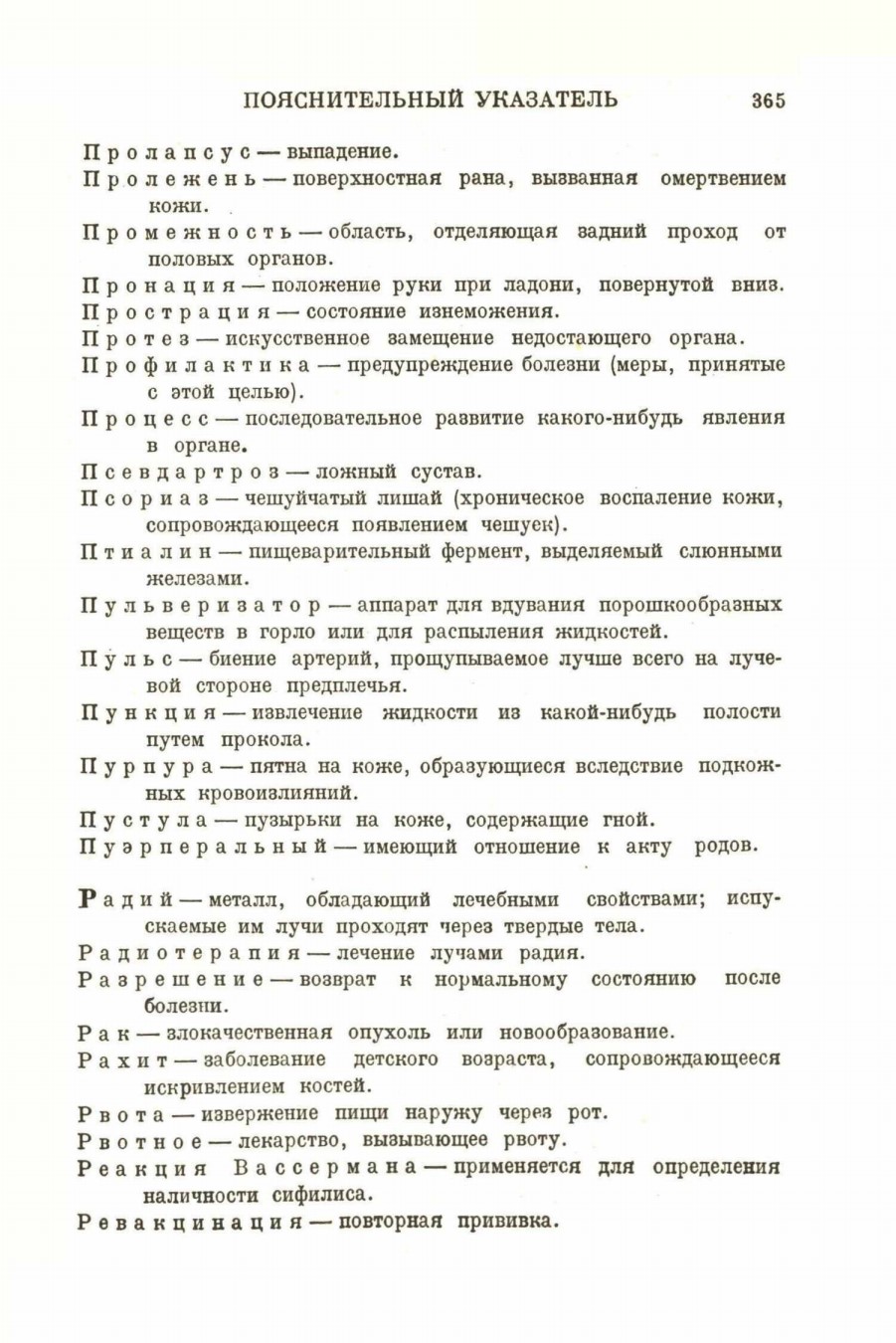 ПОЯСНИТЕЛЬНЫЙ УКАЗАТЕЛЬ 365

Пролапсус — выпадение.

Пролежень — поверхностная рана, вызванная омертвением кожи.

Промежность — область, отделяющая задний проход от половых органов.

Пронация — положение руки при ладони, повернутой вниз.

Прострация — состояние изнеможения.

Протез — искусственное замещение недостающего органа.

Профилактика — предупреждение болезни (меры, принятые с этой целью).

Процесс — последовательное развитие какого-нибудь явления в органе.

Псевдартроз — ложный сустав.

Псориаз — чешуйчатый лишай (хроническое воспаление кожи, сопровождающееся появлением чешуек).

Птиалин — пищеварительный фермент, выделяемый слюнными железами.

Пульверизатор — аппарат для вдувания порошкообразных веществ в горло или для распыления жидкостей.

Пульс — биение артерий, прощупываемое лучше всего на лучевой стороне предплечья.

Пункция — извлечение жидкости из какой-нибудь полости путем прокола.

Пурпура — пятна на коже, образующиеся вследствие подкожных кровоизлияний.

Пустула — пузырьки на коже, содержащие гной.

Пуэрперальный — имеющий отношение к акту родов.

Радий — металл, обладающий лечебными свойствами; испускаемые им лучи проходят через твердые тела.

Радиотерапия — лечение лучами радия.

Разрешение — возврат к нормальному состоянию после болезни.

Рак — злокачественная опухоль или новообразование.

Рахит — заболевание детского возраста, сопровождающееся искривлением костей.

Рвота — извержение пищи наружу через рот.

Рвотное — лекарство, вызывающее рвоту.

Реакция Вассермана — применяется для определения наличности сифилиса.

Ревакцинация — повторная прививка.